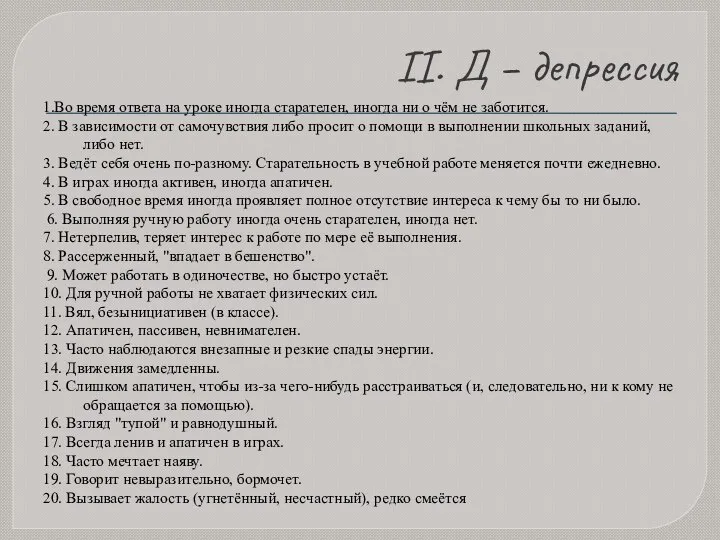 II. Д – депрессия

1.Во время ответа на уроке иногда старателен, иногда ни о чём не заботится.
2. В зависимости от самочувствия либо просит о помощи в выполнении школьных заданий, либо нет.
3. Ведёт себя очень по-разному. Старательность в учебной работе меняется почти ежедневно.
4. В играх иногда активен, иногда апатичен.
5. В свободное время иногда проявляет полное отсутствие интереса к чему бы то ни было.
6. Выполняя ручную работу иногда очень старателен, иногда нет.
7. Нетерпелив, теряет интерес к работе по мере её выполнения.
8. Рассерженный, "впадает в бешенство".
9. Может работать в одиночестве, но быстро устаёт.
10. Для ручной работы не хватает физических сил.
11. Вял, безынициативен (в классе).
12. Апатичен, пассивен, невнимателен.
13. Часто наблюдаются внезапные и резкие спады энергии.
14. Движения замедленны.
15. Слишком апатичен, чтобы из-за чего-нибудь расстраиваться (и, следовательно, ни к кому не обращается за помощью).
16. Взгляд "тупой" и равнодушный.
17. Всегда ленив и апатичен в играх.
18. Часто мечтает наяву.
19. Говорит невыразительно, бормочет.
20. Вызывает жалость (угнетённый, несчастный), редко смеётся